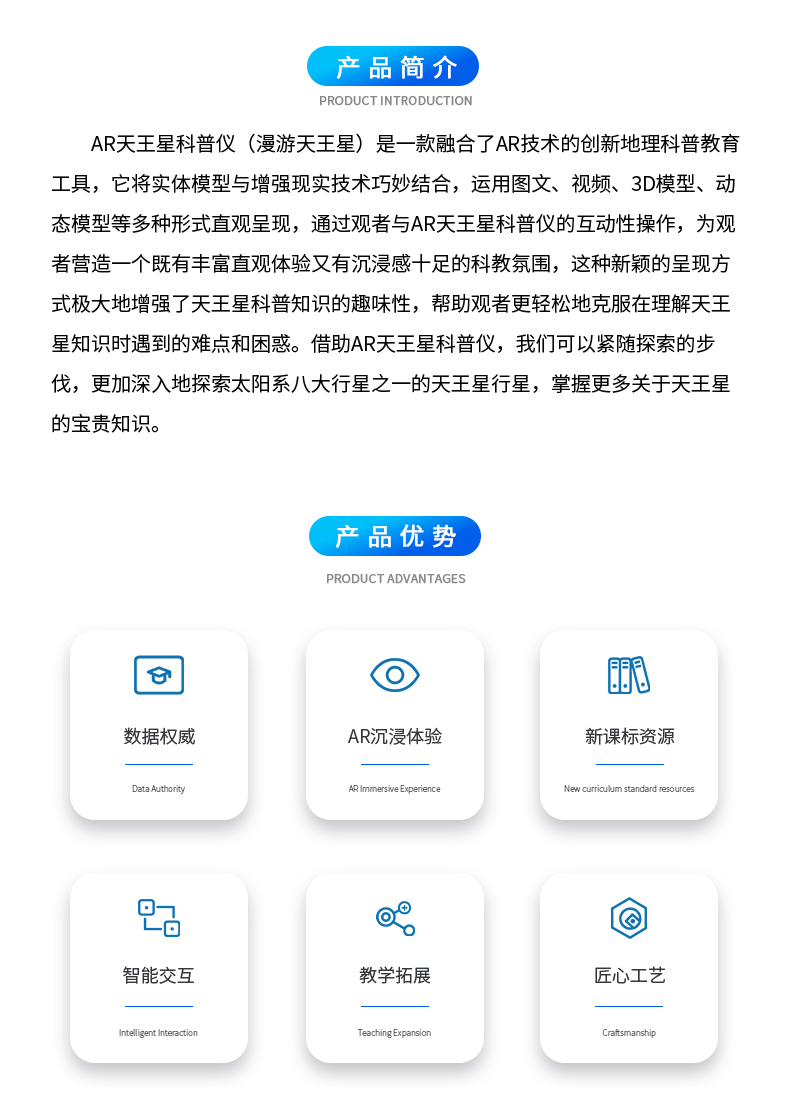 产品简介

PRODUCT INTRODUCTION

AR天王星科普仪（漫游天王星）是一款融合了AR技术的创新地理科普教育工具，它将实体模型与增强现实技术巧妙结合，运用图文、视频、3D模型、动态模型等多种形式直观呈现，通过观者与AR天王星科普仪的互动性操作，为观者营造一个既有丰富直观体验又有沉浸感十足的科教氛围，这种新颖的呈现方式极大地增强了天王星科普知识的趣味性，帮助观者更轻松地克服在理解天王星知识时遇到的难点和困惑。借助AR天王星科普仪，我们可以紧随探索的步伐，更加深入地探索太阳系八大行星之一的天王星行星，掌握更多关于天王星的宝贵知识。

产品优势

PRODUCT ADVANTAGES

数据权威

Data Authority

AR沉浸体验

AR Immersive Experience

新课标资源

New curriculum standard resources

智能交互

Intelligent Interaction

教学拓展

Teaching Expansion

匠心工艺

Craftsmanship